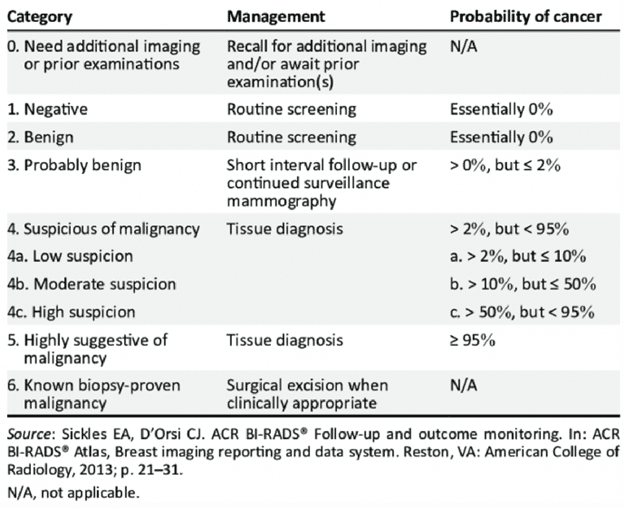 | Category | Management | Probability of cancer |
|---|---|---|
| 0. Need additional imaging or prior examinations | Recall for additional imaging and/or await prior examination(s) | N/A |
| 1. Negative | Routine screening | Essentially 0% |
| 2. Benign | Routine screening | Essentially 0% |
| 3. Probably benign | Short interval follow-up or continued surveillance mammography | > 0%, but ≤ 2% |
| 4. Suspicious of malignancy | Tissue diagnosis | > 2%, but < 95% |
| 4a. Low suspicion | | a. > 2%, but ≤ 10% |
| 4b. Moderate suspicion | | b. > 10%, but ≤ 50% |
| 4c. High suspicion | | c. > 50%, but < 95% |
| 5. Highly suggestive of malignancy | Tissue diagnosis | ≥ 95% |
| 6. Known biopsy-proven malignancy | Surgical excision when clinically appropriate | N/A |

Source: Sickles EA, D'Orsi CJ. ACR BI-RADS® Follow-up and outcome monitoring. In: ACR BI-RADS® Atlas, Breast imaging reporting and data system. Reston, VA: American College of Radiology, 2013; p. 21–31.

N/A, not applicable.